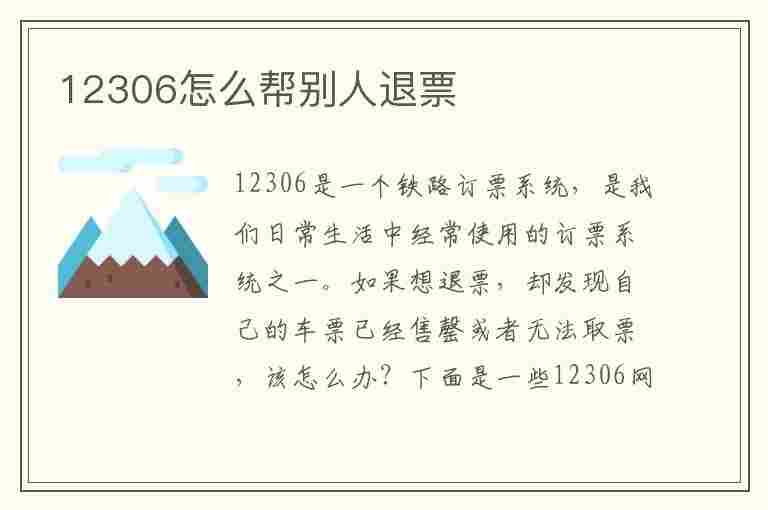 12306怎么帮别人退票

12306是一个铁路订票系统，是我们日常生活中经常使用的订票系统之一。如果想退票，却发现自己的车票已经售罄或者无法取票，该怎么办？下面是一些12306网